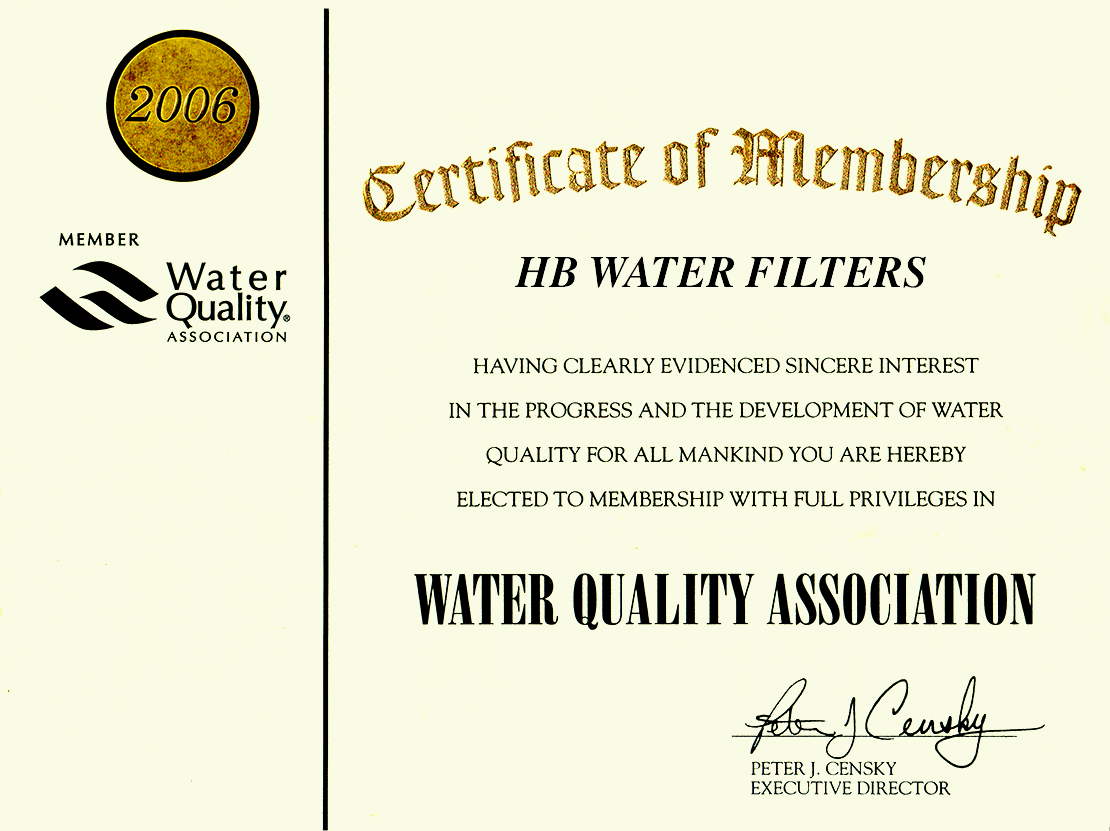 2006

MEMBER
Water Quality® ASSOCIATION

Certificate of Membership

HB WATER FILTERS

HAVING CLEARLY EVIDENCED SINCERE INTEREST IN THE PROGRESS AND THE DEVELOPMENT OF WATER QUALITY FOR ALL MANKIND YOU ARE HEREBY ELECTED TO MEMBERSHIP WITH FULL PRIVILEGES IN

WATER QUALITY ASSOCIATION

Peter J Censky
PETER J. CENSKY
EXECUTIVE DIRECTOR